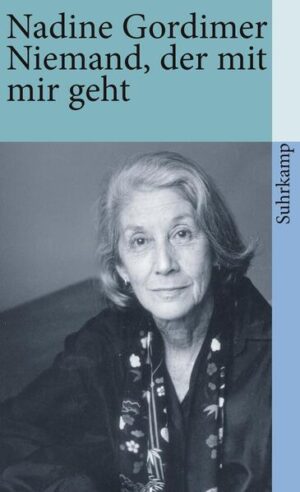 Nadine Gordimer
Niemand, der mit mir geht

Suhrkamp